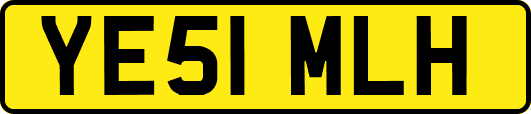 YE51 MLH